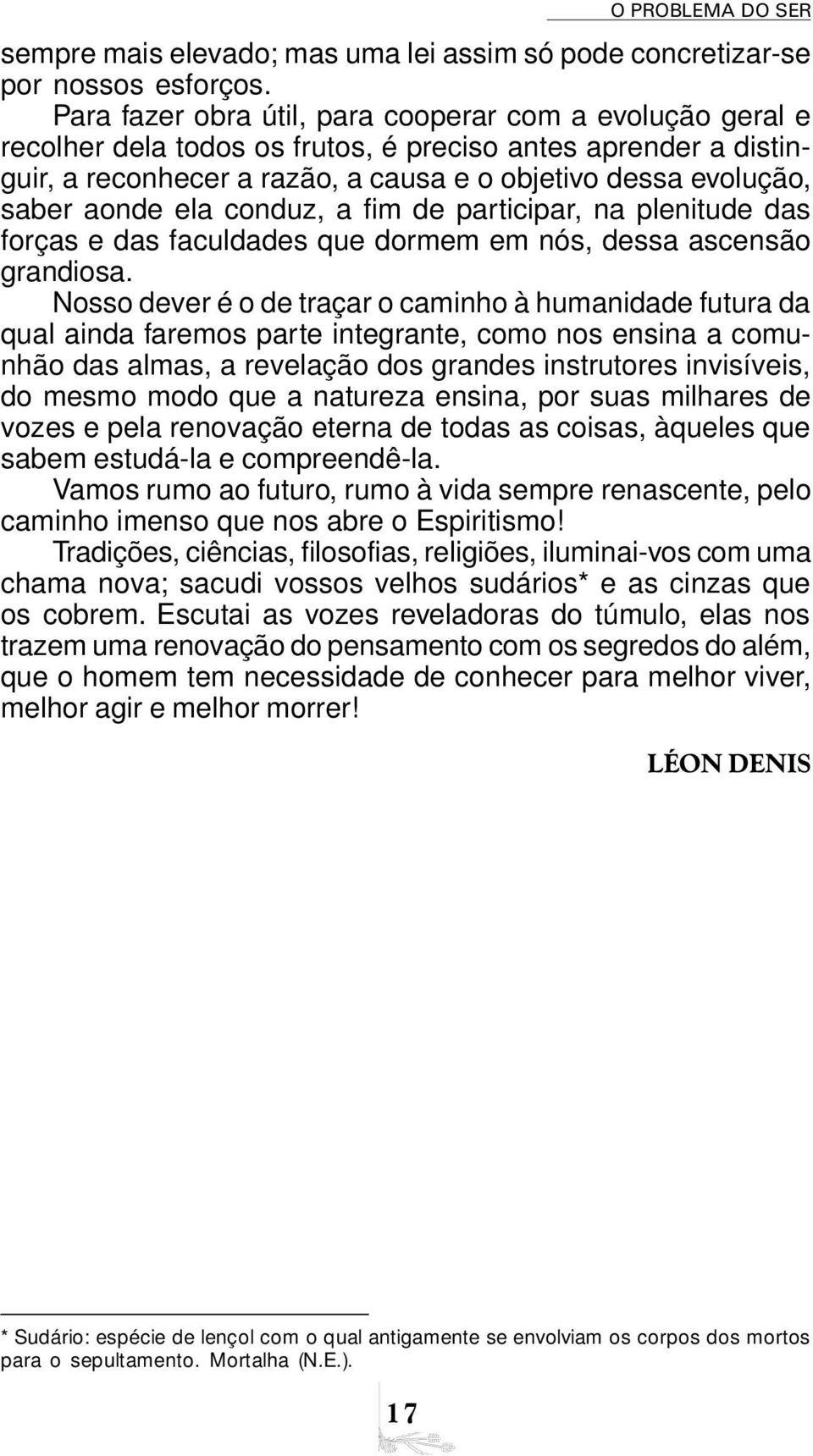 O PROBLEMA DO SER

sempre mais elevado; mas uma lei assim só pode concretizar-se por nossos esforços.

Para fazer obra útil, para cooperar com a evolução geral e recolher dela todos os frutos, é preciso antes aprender a distinguir, a reconhecer a razão, a causa e o objetivo dessa evolução, saber aonde ela conduz, a fim de participar, na plenitude das forças e das faculdades que dormem em nós, dessa ascensão grandiosa.

Nosso dever é o de traçar o caminho à humanidade futura da qual ainda faremos parte integrante, como nos ensina a comunhão das almas, a revelação dos grandes instrutores invisíveis, do mesmo modo que a natureza ensina, por suas milhares de vozes e pela renovação eterna de todas as coisas, àqueles que sabem estudá-la e compreendê-la.

Vamos rumo ao futuro, rumo à vida sempre renascente, pelo caminho imenso que nos abre o Espiritismo!

Tradições, ciências, filosofias, religiões, iluminai-vos com uma chama nova; sacudi vossos velhos sudários* e as cinzas que os cobrem. Escutai as vozes reveladoras do túmulo, elas nos trazem uma renovação do pensamento com os segredos do além, que o homem tem necessidade de conhecer para melhor viver, melhor agir e melhor morrer!

LÉON DENIS

* Sudário: espécie de lençol com o qual antigamente se envolviam os corpos dos mortos para o sepultamento. Mortalha (N.E.).

17